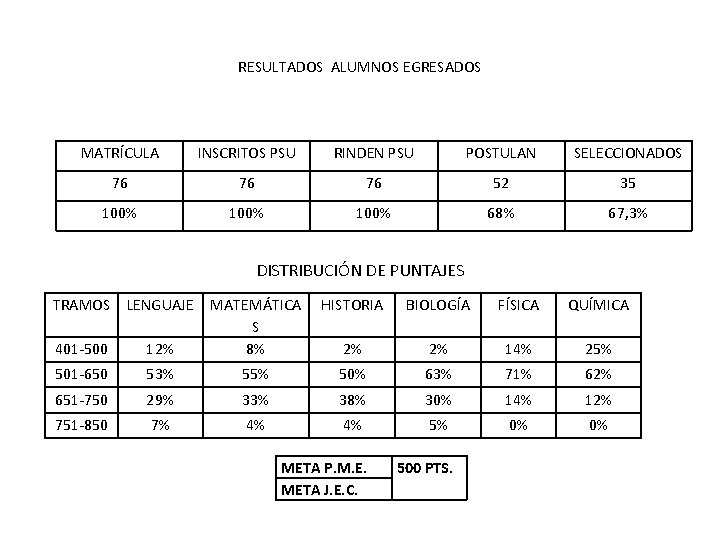 RESULTADOS ALUMNOS EGRESADOS

| MATRÍCULA | INSCRITOS PSU | RINDEN PSU | POSTULAN | SELECCIONADOS |
|---|---|---|---|---|
| 76 | 76 | 76 | 52 | 35 |
| 100% | 100% | 100% | 68% | 67,3% |

DISTRIBUCIÓN DE PUNTAJES

| TRAMOS | LENGUAJE | MATEMÁTICAS | HISTORIA | BIOLOGÍA | FÍSICA | QUÍMICA |
|---|---|---|---|---|---|---|
| 401-500 | 12% | 8% | 2% | 2% | 14% | 25% |
| 501-650 | 53% | 55% | 50% | 63% | 71% | 62% |
| 651-750 | 29% | 33% | 38% | 30% | 14% | 12% |
| 751-850 | 7% | 4% | 4% | 5% | 0% | 0% |

| META P.M.E. | 500 PTS. |
|---|---|
| META J.E.C. | |